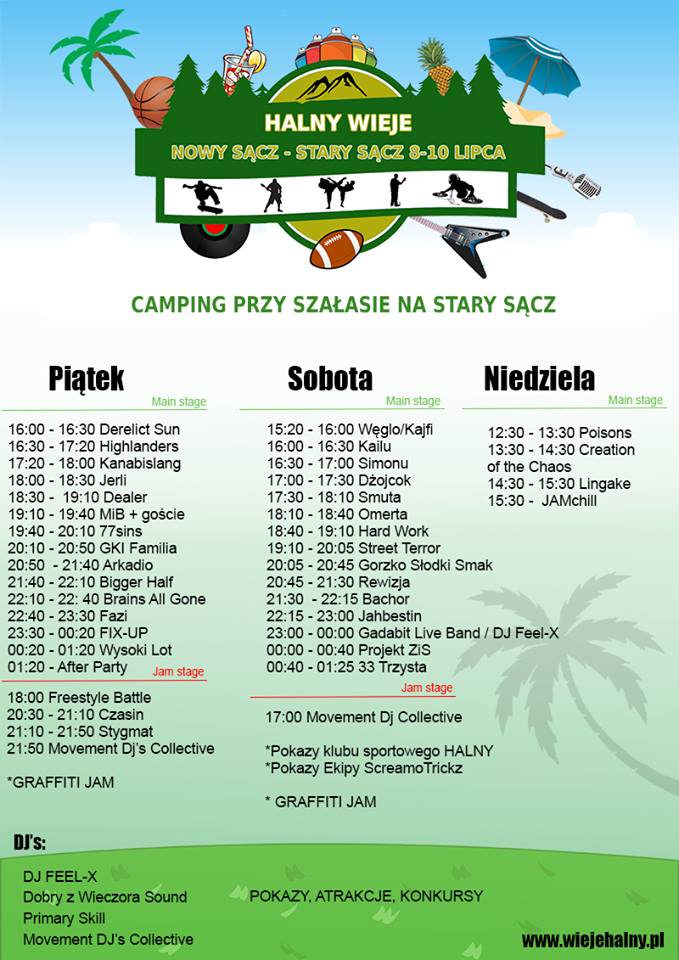 HALNY WIEJE

NOWY SĄCZ - STARY SĄCZ 8-10 LIPCA

CAMPING PRZY SZAŁASIE NA STARY SĄCZ

Piątek

Main stage

16:00 - 16:30 Derelict Sun
16:30 - 17:20 Highlanders
17:20 - 18:00 Kanabislang
18:00 - 18:30 Jerli
18:30 - 19:10 Dealer
19:10 - 19:40 MiB + goście
19:40 - 20:10 77sins
20:10 - 20:50 GKI Familia
20:50 - 21:40 Arkadio
21:40 - 22:10 Bigger Half
22:10 - 22: 40 Brains All Gone
22:40 - 23:30 Fazi
23:30 - 00:20 FIX-UP
00:20 - 01:20 Wysoki Lot
01:20 - After Party

Jam stage

18:00 Freestyle Battle
20:30 - 21:10 Czasin
21:10 - 21:50 Stygmat
21:50 Movement Dj's Collective

*GRAFFITI JAM

Sobota

Main stage

15:20 - 16:00 Węglo/Kajfi
16:00 - 16:30 Kailu
16:30 - 17:00 Simonu
17:00 - 17:30 Dżojcok
17:30 - 18:10 Smuta
18:10 - 18:40 Omerta
18:40 - 19:10 Hard Work
19:10 - 20:05 Street Terror
20:05 - 20:45 Gorzko Słodki Smak
20:45 - 21:30 Rewizja
21:30 - 22:15 Bachor
22:15 - 23:00 Jahbestin
23:00 - 00:00 Gadabit Live Band / DJ Feel-X
00:00 - 00:40 Projekt ZiS
00:40 - 01:25 33 Trzysta

Jam stage

17:00 Movement Dj Collective

*Pokazy klubu sportowego HALNY
*Pokazy Ekipy ScreamoTrickz

* GRAFFITI JAM

Niedziela

Main stage

12:30 - 13:30 Poisons
13:30 - 14:30 Creation of the Chaos
14:30 - 15:30 Lingake
15:30 - JAMchill

DJ's:

DJ FEEL-X
Dobry z Wieczora Sound
Primary Skill
Movement DJ's Collective

POKAZY, ATRAKCJE, KONKURSY

www.wiejehalny.pl